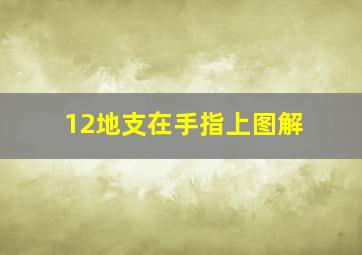 12地支在手指上图解